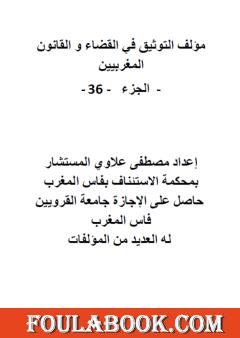 مؤلف التوثيق في القضاء و القانون المغربيين

- الجزء - 36 -

إعداد مصطفى علاوي المستشار
بمحكمة الاستئناف بفاس المغرب
حاصل على الإجازة جامعة القرويين
فاس المغرب
له العديد من المؤلفات

FOULABOOK.COM